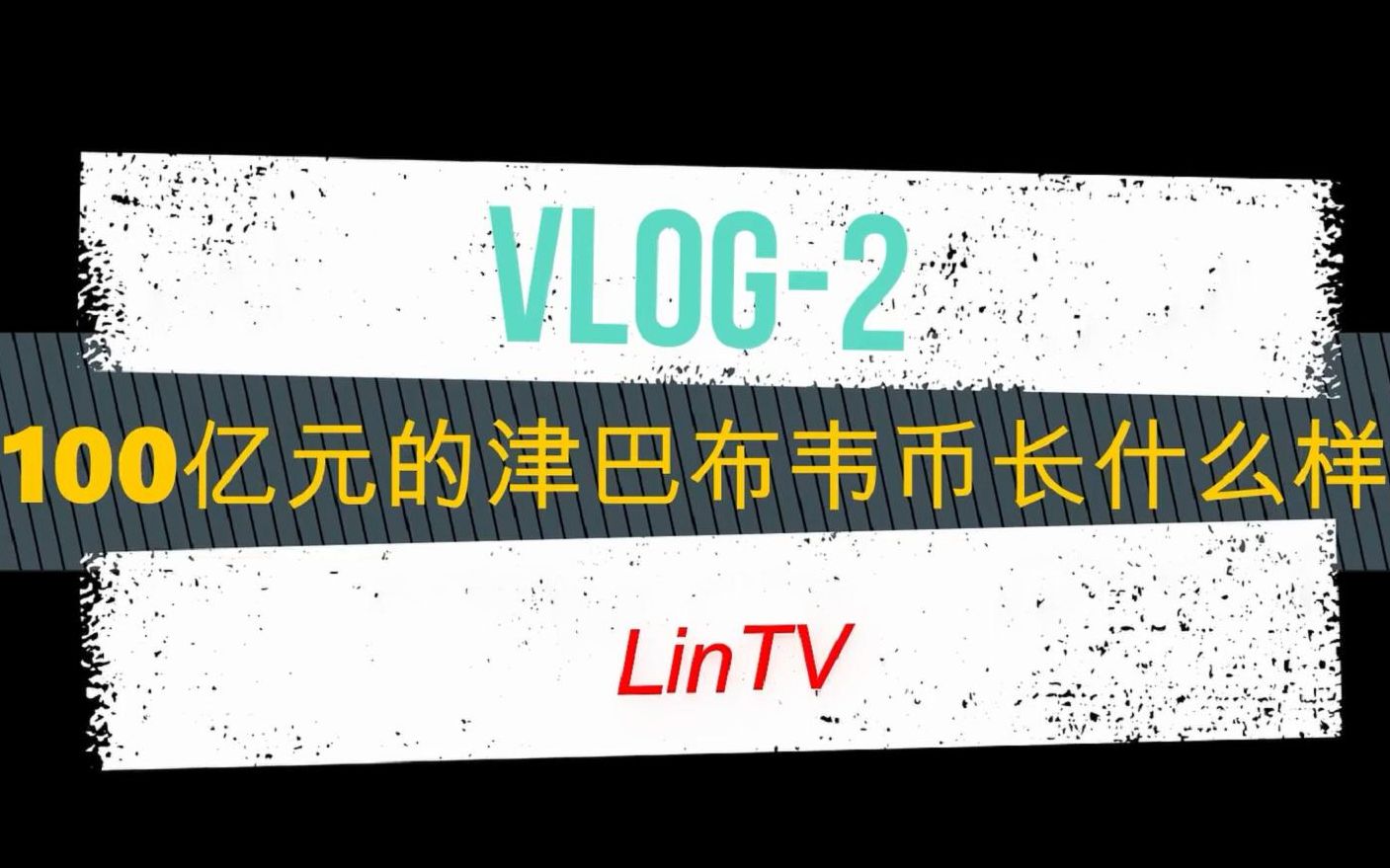 VLOG-2

100亿元的津巴布韦币长什么样

LinTV